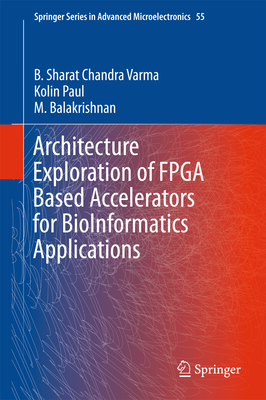 Springer Series in Advanced Microelectronics 55

B. Sharat Chandra Varma
Kolin Paul
M. Balakrishnan

Architecture Exploration of FPGA Based Accelerators for BioInformatics Applications

Springer